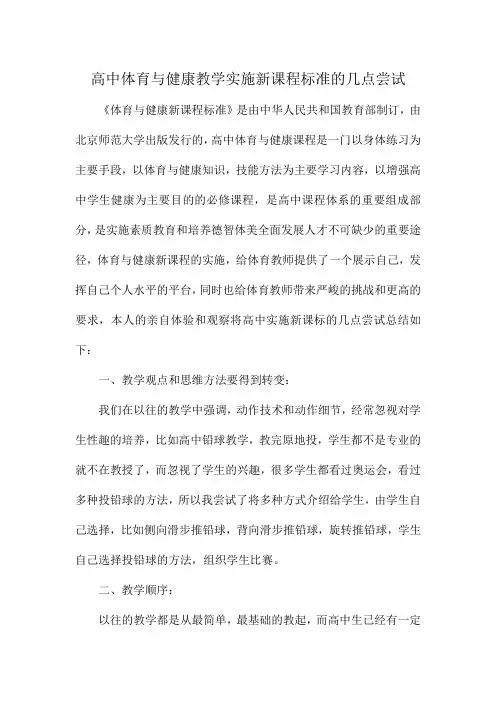 高中体育与健康教学实施新课程标准的几点尝试

《体育与健康新课程标准》是由中华人民共和国教育部制订，由北京师范大学出版发行的，高中体育与健康课程是一门以身体练习为主要手段，以体育与健康知识，技能方法为主要学习内容，以增强高中学生健康为主要目的的必修课程，是高中课程体系的重要组成部分，是实施素质教育和培养德智体美全面发展人才不可缺少的重要途径，体育与健康新课程的实施，给体育教师提供了一个展示自己，发挥自己个人水平的平台，同时也给体育教师带来严峻的挑战和更高的要求，本人的亲自体验和观察将高中实施新课标的几点尝试总结如下：

一、教学观点和思维方法要得到转变：

我们在以往的教学中强调，动作技术和动作细节，经常忽视对学生性趣的培养，比如高中铅球教学，教完原地投，学生都不是专业的就不在教授了，而忽视了学生的兴趣，很多学生都看过奥运会，看过多种投铅球的方法，所以我尝试了将多种方式介绍给学生，由学生自己选择，比如侧向滑步推铅球，背向滑步推铅球，旋转推铅球，学生自己选择投铅球的方法，组织学生比赛。

二、教学顺序：

以往的教学都是从最简单，最基础的教起，而高中生已经有一定